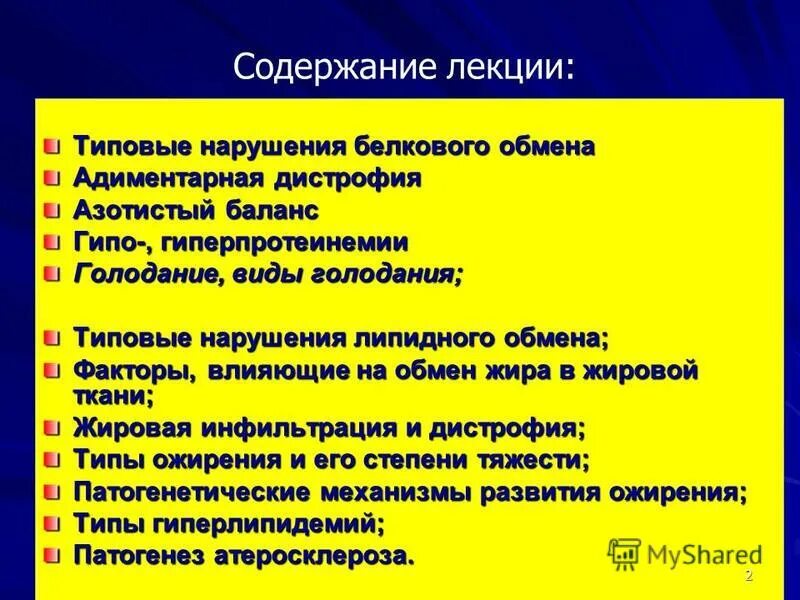 Содержание лекции:

Типовые нарушения белкового обмена
Адиментарная дистрофия
Азотистый баланс
Гипо-, гиперпротеинемии
Голодание, виды голодания;

Типовые нарушения липидного обмена;
Факторы, влияющие на обмен жира в жировой ткани;
Жировая инфильтрация и дистрофия;
Типы ожирения и его степени тяжести;
Патогенетические механизмы развития ожирения;
Типы гиперлипидемий;
Патогенез атеросклероза.

MyShared

2